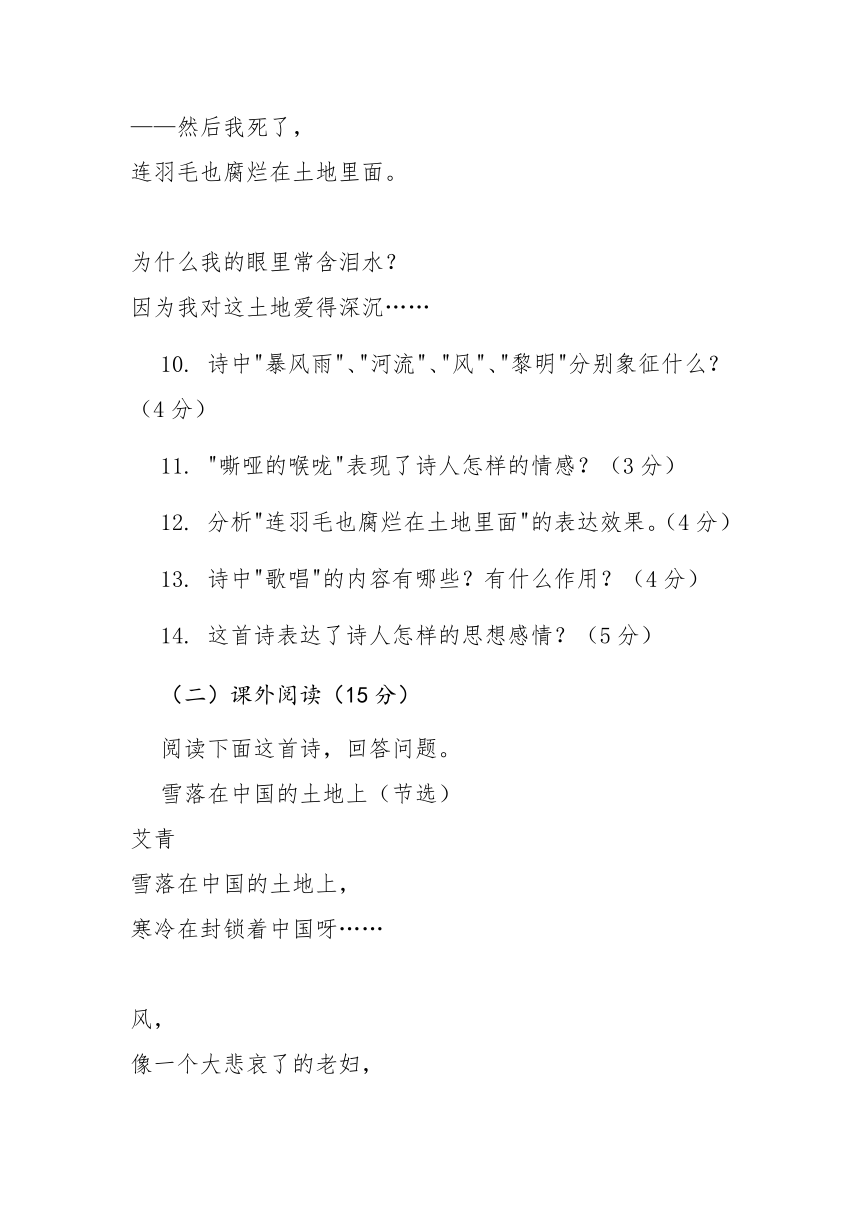 ——然后我死了，
连羽毛也腐烂在土地里面。

为什么我的眼里常含泪水？
因为我对这土地爱得深沉……

10. 诗中"暴风雨"、"河流"、"风"、"黎明"分别象征什么？（4 分）

11. "嘶哑的喉咙"表现了诗人怎样的情感？（3 分）

12. 分析"连羽毛也腐烂在土地里面"的表达效果。（4 分）

13. 诗中"歌唱"的内容有哪些？有什么作用？（4 分）

14. 这首诗表达了诗人怎样的思想感情？（5 分）

（二）课外阅读（15 分）

阅读下面这首诗，回答问题。

雪落在中国的土地上（节选）

艾青

雪落在中国的土地上，
寒冷在封锁着中国呀……

风，
像一个大悲哀了的老妇，